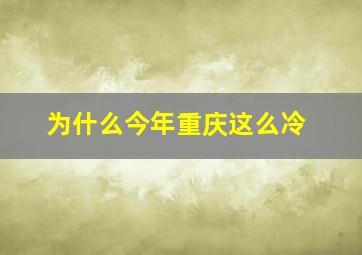 为什么今年重庆这么冷